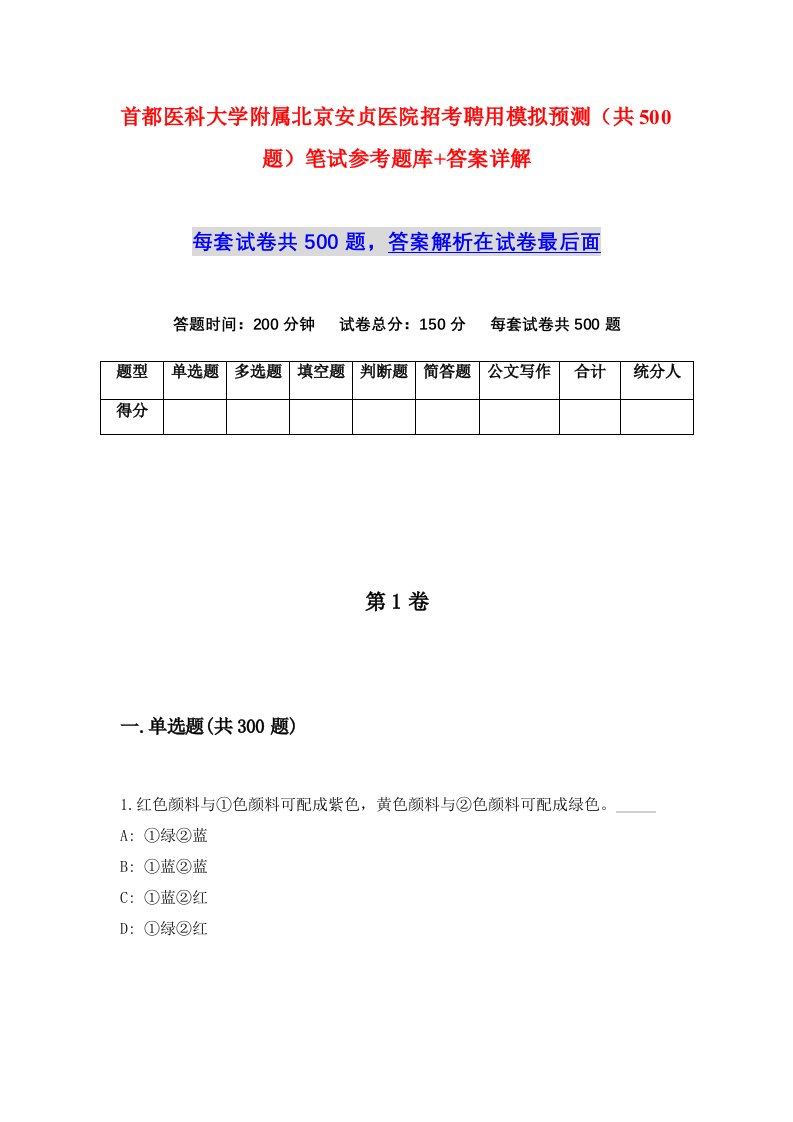 首都医科大学附属北京安贞医院招考聘用模拟预测（共500题）笔试参考题库+答案详解

每套试卷共500题，答案解析在试卷最后面

答题时间：200分钟　试卷总分：150分　每套试卷共500题

| 题型 | 单选题 | 多选题 | 填空题 | 判断题 | 简答题 | 公文写作 | 合计 | 统分人 |
|---|---|---|---|---|---|---|---|---|
| 得分 | | | | | | | | |

第1卷

一.单选题(共300题)

1.红色颜料与①色颜料可配成紫色，黄色颜料与②色颜料可配成绿色。_____
A: ①绿②蓝
B: ①蓝②蓝
C: ①蓝②红
D: ①绿②红